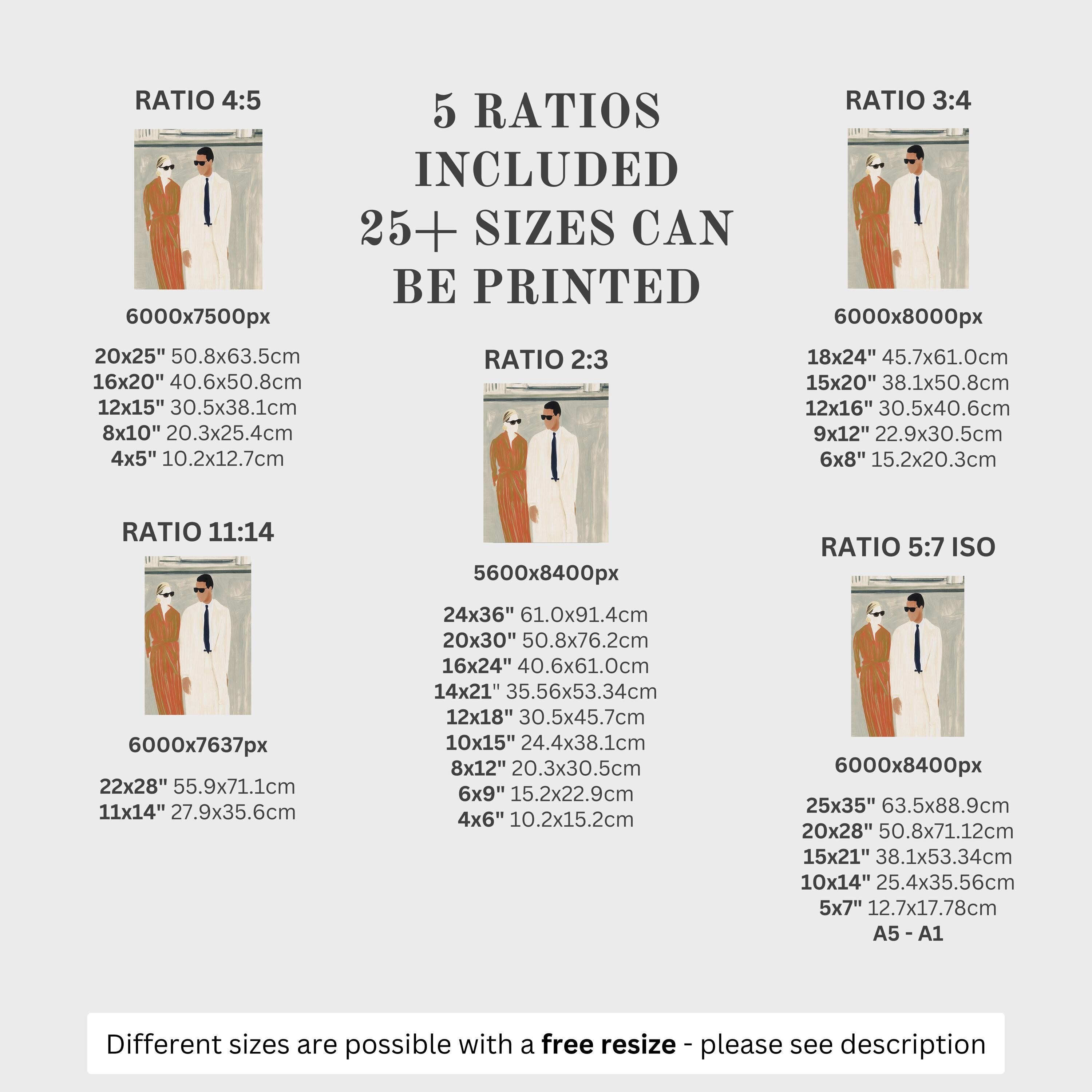 RATIO 4:5

6000x7500px

20x25" 50.8x63.5cm
16x20" 40.6x50.8cm
12x15" 30.5x38.1cm
8x10" 20.3x25.4cm
4x5" 10.2x12.7cm

RATIO 11:14

6000x7637px

22x28" 55.9x71.1cm
11x14" 27.9x35.6cm

5 RATIOS INCLUDED 25+ SIZES CAN BE PRINTED

RATIO 2:3

5600x8400px

24x36" 61.0x91.4cm
20x30" 50.8x76.2cm
16x24" 40.6x61.0cm
14x21" 35.56x53.34cm
12x18" 30.5x45.7cm
10x15" 24.4x38.1cm
8x12" 20.3x30.5cm
6x9" 15.2x22.9cm
4x6" 10.2x15.2cm

RATIO 3:4

6000x8000px

18x24" 45.7x61.0cm
15x20" 38.1x50.8cm
12x16" 30.5x40.6cm
9x12" 22.9x30.5cm
6x8" 15.2x20.3cm

RATIO 5:7 ISO

6000x8400px

25x35" 63.5x88.9cm
20x28" 50.8x71.12cm
15x21" 38.1x53.34cm
10x14" 25.4x35.56cm
5x7" 12.7x17.78cm
A5 - A1

Different sizes are possible with a free resize - please see description